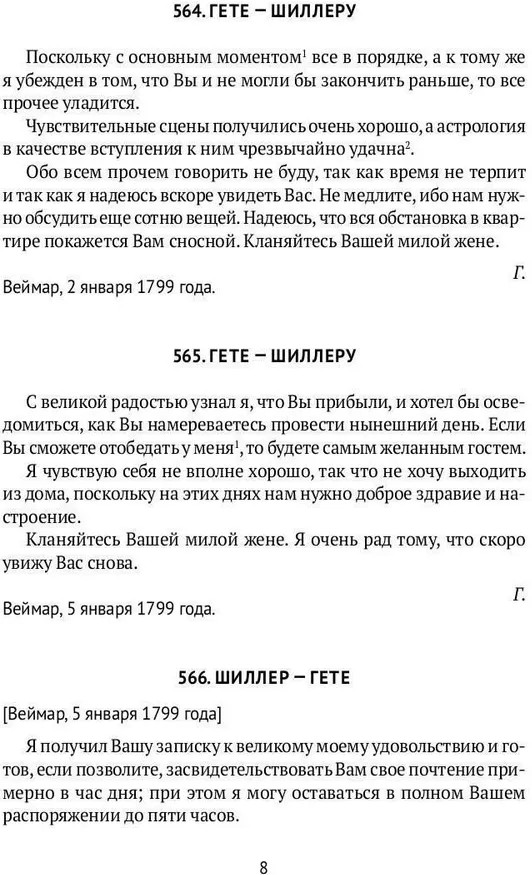 564. ГЕТЕ — ШИЛЛЕРУ

Поскольку с основным моментом$^1$ все в порядке, а к тому же я убежден в том, что Вы и не могли бы закончить раньше, то все прочее уладится.

Чувствительные сцены получились очень хорошо, а астрология в качестве вступления к ним чрезвычайно удачна$^2$.

Обо всем прочем говорить не буду, так как время не терпит и так как я надеюсь вскоре увидеть Вас. Не медлите, ибо нам нужно обсудить еще сотню вещей. Надеюсь, что вся обстановка в квартире покажется Вам сносной. Кланяйтесь Вашей милой жене.

Г.

Веймар, 2 января 1799 года.

565. ГЕТЕ — ШИЛЛЕРУ

С великой радостью узнал я, что Вы прибыли, и хотел бы осведомиться, как Вы намереваетесь провести нынешний день. Если Вы сможете отобедать у меня$^1$, то будете самым желанным гостем.

Я чувствую себя не вполне хорошо, так что не хочу выходить из дома, поскольку на этих днях нам нужно доброе здравие и настроение.

Кланяйтесь Вашей милой жене. Я очень рад тому, что скоро увижу Вас снова.

Г.

Веймар, 5 января 1799 года.

566. ШИЛЛЕР — ГЕТЕ

[Веймар, 5 января 1799 года]

Я получил Вашу записку к великому моему удовольствию и готов, если позволите, засвидетельствовать Вам свое почтение примерно в час дня; при этом я могу оставаться в полном Вашем распоряжении до пяти часов.

8